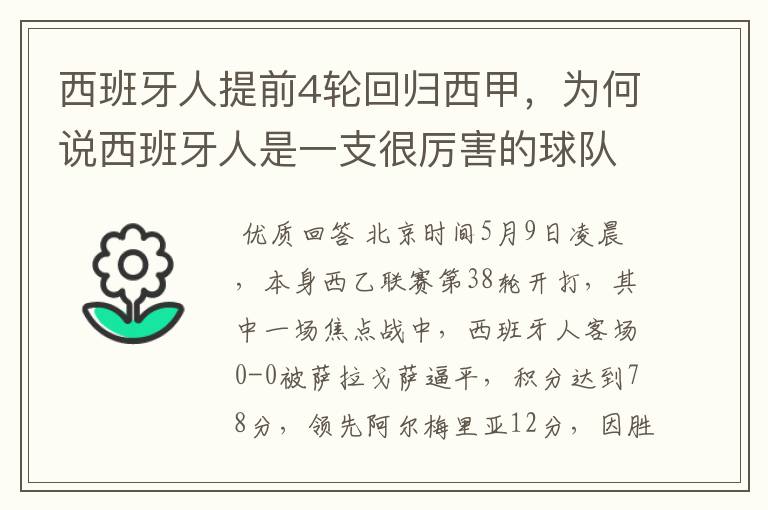 西班牙人提前4轮回归西甲，为何说西班牙人是一支很厉害的球队

优质回答 北京时间5月9日凌晨，本身西乙联赛第38轮开打，其中一场焦点战中，西班牙人客场0-0被萨拉戈萨逼平，积分达到78分，领先阿尔梅里亚12分，因胜